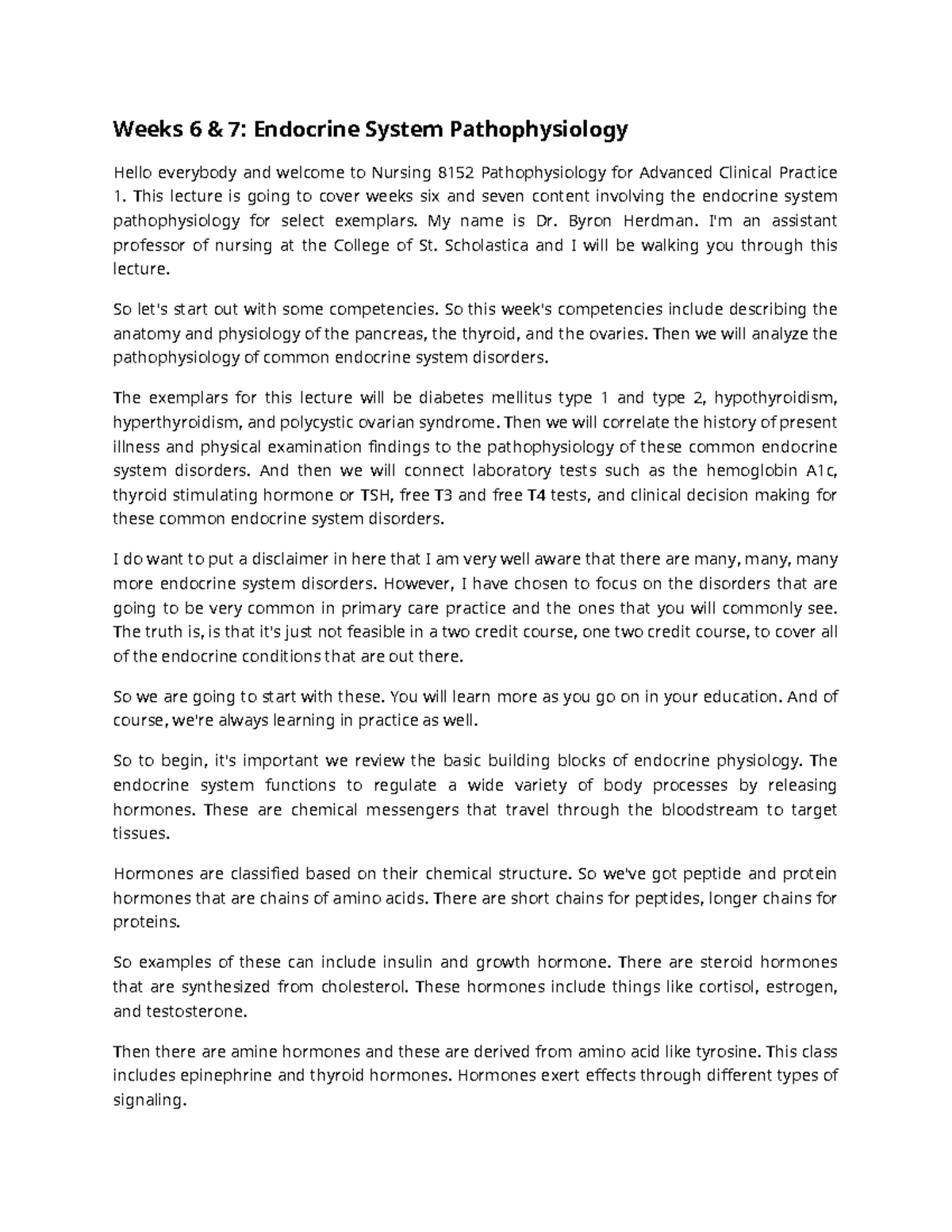 Weeks 6 & 7: Endocrine System Pathophysiology

Hello everybody and welcome to Nursing 8152 Pathophysiology for Advanced Clinical Practice 1. This lecture is going to cover weeks six and seven content involving the endocrine system pathophysiology for select exemplars. My name is Dr. Byron Herdman. I'm an assistant professor of nursing at the College of St. Scholastica and I will be walking you through this lecture.

So let's start out with some competencies. So this week's competencies include describing the anatomy and physiology of the pancreas, the thyroid, and the ovaries. Then we will analyze the pathophysiology of common endocrine system disorders.

The exemplars for this lecture will be diabetes mellitus type 1 and type 2, hypothyroidism, hyperthyroidism, and polycystic ovarian syndrome. Then we will correlate the history of present illness and physical examination findings to the pathophysiology of these common endocrine system disorders. And then we will connect laboratory tests such as the hemoglobin A1c, thyroid stimulating hormone or TSH, free T3 and free T4 tests, and clinical decision making for these common endocrine system disorders.

I do want to put a disclaimer in here that I am very well aware that there are many, many, many more endocrine system disorders. However, I have chosen to focus on the disorders that are going to be very common in primary care practice and the ones that you will commonly see. The truth is, is that it's just not feasible in a two credit course, one two credit course, to cover all of the endocrine conditions that are out there.

So we are going to start with these. You will learn more as you go on in your education. And of course, we're always learning in practice as well.

So to begin, it's important we review the basic building blocks of endocrine physiology. The endocrine system functions to regulate a wide variety of body processes by releasing hormones. These are chemical messengers that travel through the bloodstream to target tissues.

Hormones are classified based on their chemical structure. So we've got peptide and protein hormones that are chains of amino acids. There are short chains for peptides, longer chains for proteins.

So examples of these can include insulin and growth hormone. There are steroid hormones that are synthesized from cholesterol. These hormones include things like cortisol, estrogen, and testosterone.

Then there are amine hormones and these are derived from amino acid like tyrosine. This class includes epinephrine and thyroid hormones. Hormones exert effects through different types of signaling.